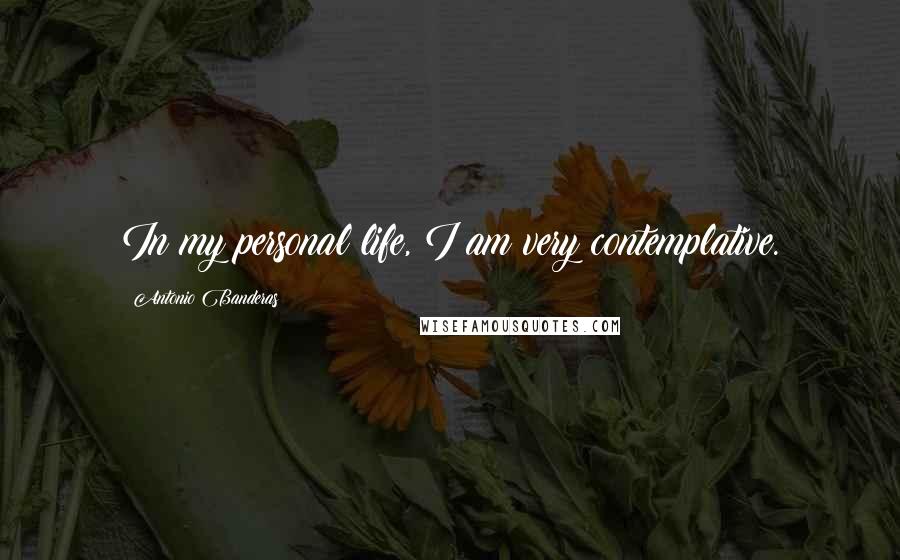 In my personal life, I am very contemplative.

Antonio Banderas

WISEFAMOUSQUOTES.COM